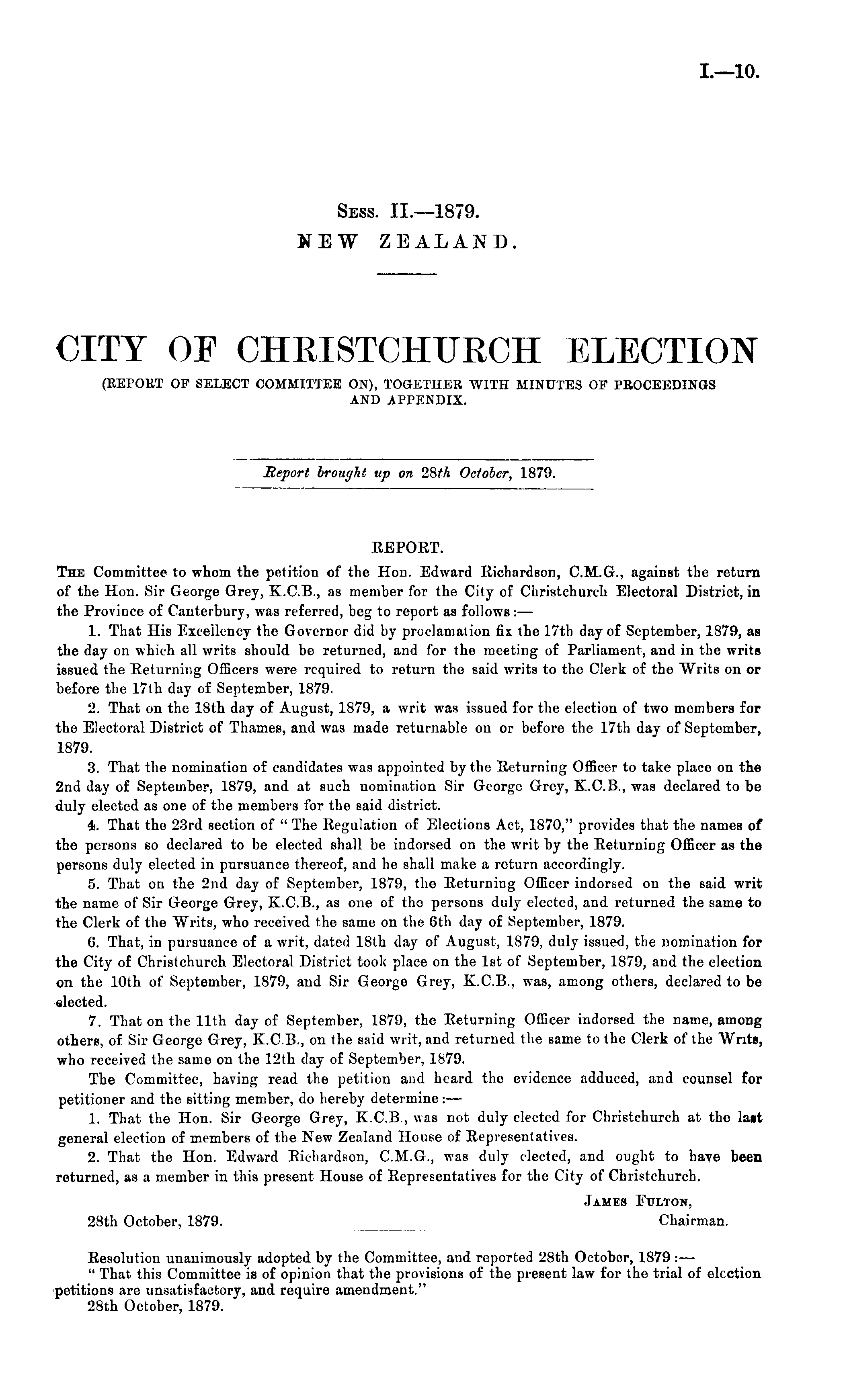 I.—10.

Sess. II.—1879.
NEW ZEALAND.

CITY OF CHRISTCHURCH ELECTION
(REPORT OF SELECT COMMITTEE ON), TOGETHER WITH MINUTES OF PROCEEDINGS AND APPENDIX.

Report brought up on 28th October, 1879.

REPORT.

The Committee to whom the petition of the Hon. Edward Richardson, C.M.G., against the return of the Hon. Sir George Grey, K.C.B., as member for the City of Christchurch Electoral District, in the Province of Canterbury, was referred, beg to report as follows:—

1. That His Excellency the Governor did by proclamation fix the 17th day of September, 1879, as the day on which all writs should be returned, and for the meeting of Parliament, and in the writs issued the Returning Officers were required to return the said writs to the Clerk of the Writs on or before the 17th day of September, 1879.

2. That on the 18th day of August, 1879, a writ was issued for the election of two members for the Electoral District of Thames, and was made returnable on or before the 17th day of September, 1879.

3. That the nomination of candidates was appointed by the Returning Officer to take place on the 2nd day of September, 1879, and at such nomination Sir George Grey, K.C.B., was declared to be duly elected as one of the members for the said district.

4. That the 23rd section of "The Regulation of Elections Act, 1870," provides that the names of the persons so declared to be elected shall be indorsed on the writ by the Returning Officer as the persons duly elected in pursuance thereof, and he shall make a return accordingly.

5. That on the 2nd day of September, 1879, the Returning Officer indorsed on the said writ the name of Sir George Grey, K.C.B., as one of the persons duly elected, and returned the same to the Clerk of the Writs, who received the same on the 6th day of September, 1879.

6. That, in pursuance of a writ, dated 18th day of August, 1879, duly issued, the nomination for the City of Christchurch Electoral District took place on the 1st of September, 1879, and the election on the 10th of September, 1879, and Sir George Grey, K.C.B., was, among others, declared to be elected.

7. That on the 11th day of September, 1879, the Returning Officer indorsed the name, among others, of Sir George Grey, K.C.B., on the said writ, and returned the same to the Clerk of the Writs, who received the same on the 12th day of September, 1879.

The Committee, having read the petition and heard the evidence adduced, and counsel for petitioner and the sitting member, do hereby determine:—

1. That the Hon. Sir George Grey, K.C.B., was not duly elected for Christchurch at the last general election of members of the New Zealand House of Representatives.

2. That the Hon. Edward Richardson, C.M.G., was duly elected, and ought to have been returned, as a member in this present House of Representatives for the City of Christchurch.

James Fulton,
Chairman.

28th October, 1879.

Resolution unanimously adopted by the Committee, and reported 28th October, 1879:—
"That this Committee is of opinion that the provisions of the present law for the trial of election petitions are unsatisfactory, and require amendment."
28th October, 1879.